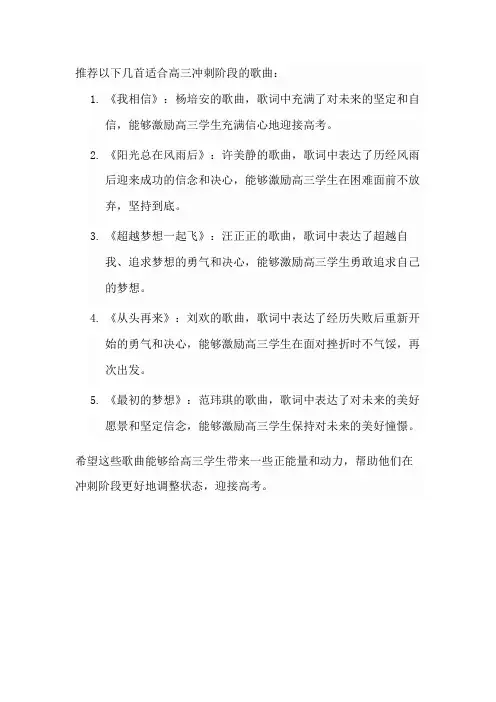 推荐以下几首适合高三冲刺阶段的歌曲：

1. 《我相信》：杨培安的歌曲，歌词中充满了对未来的坚定和自信，能够激励高三学生充满信心地迎接高考。

2. 《阳光总在风雨后》：许美静的歌曲，歌词中表达了历经风雨后迎来成功的信念和决心，能够激励高三学生在困难面前不放弃，坚持到底。

3. 《超越梦想一起飞》：汪正正的歌曲，歌词中表达了超越自我、追求梦想的勇气和决心，能够激励高三学生勇敢追求自己的梦想。

4. 《从头再来》：刘欢的歌曲，歌词中表达了经历失败后重新开始的勇气和决心，能够激励高三学生在面对挫折时不气馁，再次出发。

5. 《最初的梦想》：范玮琪的歌曲，歌词中表达了对未来的美好愿景和坚定信念，能够激励高三学生保持对未来的美好憧憬。

希望这些歌曲能够给高三学生带来一些正能量和动力，帮助他们在冲刺阶段更好地调整状态，迎接高考。